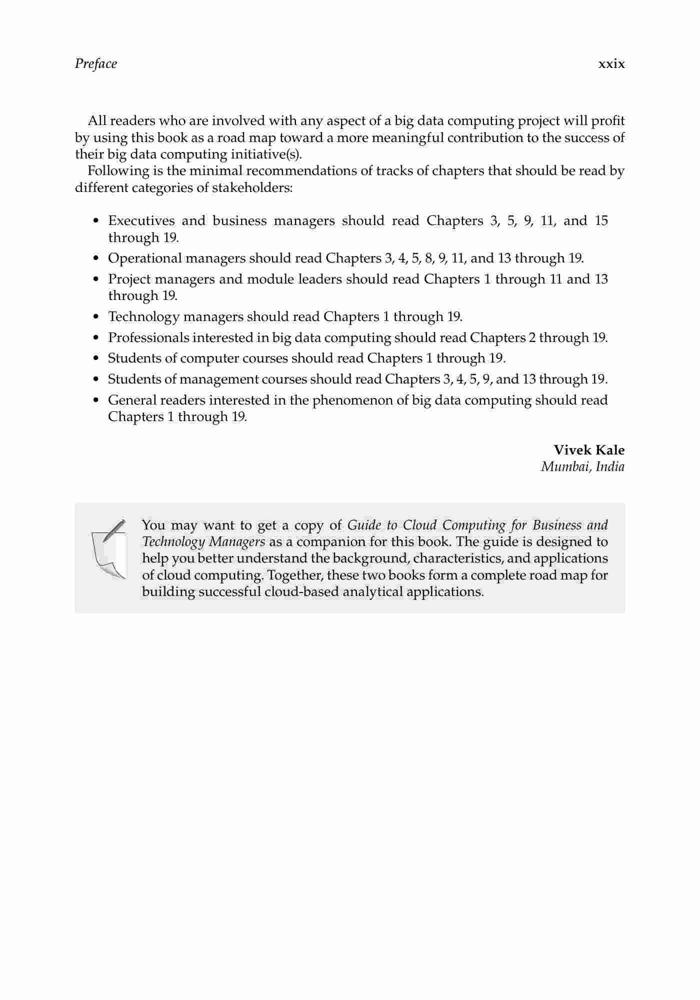 Preface xxix

All readers who are involved with any aspect of a big data computing project will profit by using this book as a road map toward a more meaningful contribution to the success of their big data computing initiative(s).

Following is the minimal recommendations of tracks of chapters that should be read by different categories of stakeholders:

• Executives and business managers should read Chapters 3, 5, 9, 11, and 15 through 19.
• Operational managers should read Chapters 3, 4, 5, 8, 9, 11, and 13 through 19.
• Project managers and module leaders should read Chapters 1 through 11 and 13 through 19.
• Technology managers should read Chapters 1 through 19.
• Professionals interested in big data computing should read Chapters 2 through 19.
• Students of computer courses should read Chapters 1 through 19.
• Students of management courses should read Chapters 3, 4, 5, 9, and 13 through 19.
• General readers interested in the phenomenon of big data computing should read Chapters 1 through 19.

Vivek Kale
Mumbai, India

You may want to get a copy of Guide to Cloud Computing for Business and Technology Managers as a companion for this book. The guide is designed to help you better understand the background, characteristics, and applications of cloud computing. Together, these two books form a complete road map for building successful cloud-based analytical applications.